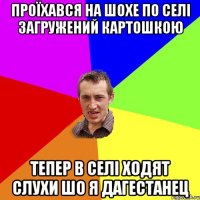 ПРОЇХАВСЯ НА ШОХЕ ПО СЕЛІ ЗАГРУЖЕНИЙ КАРТОШКОЮ

ТЕПЕР В СЕЛІ ХОДЯТ СЛУХИ ШО Я ДАГЕСТАНЕЦ